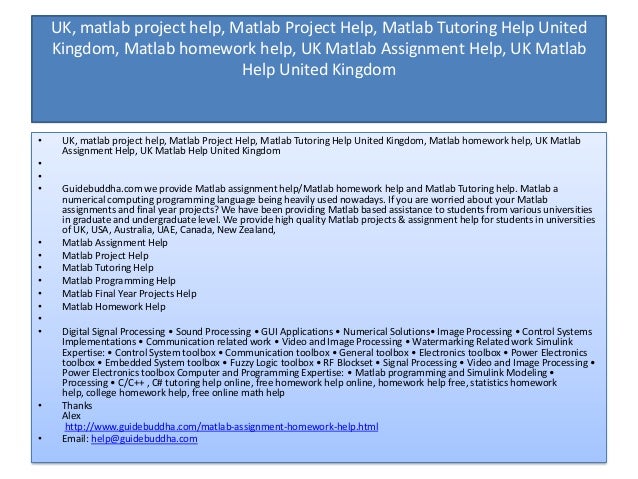 UK, matlab project help, Matlab Project Help, Matlab Tutoring Help United Kingdom, Matlab homework help, UK Matlab Assignment Help, UK Matlab Help United Kingdom

• UK, matlab project help, Matlab Project Help, Matlab Tutoring Help United Kingdom, Matlab homework help, UK Matlab Assignment Help, UK Matlab Help United Kingdom
•
•
• Guidebuddha.com we provide Matlab assignment help/Matlab homework help and Matlab Tutoring help. Matlab a numerical computing programming language being heavily used nowadays. If you are worried about your Matlab assignments and final year projects? We have been providing Matlab based assistance to students from various universities in graduate and undergraduate level. We provide high quality Matlab projects & assignment help for students in universities of UK, USA, Australia, UAE, Canada, New Zealand,
• Matlab Assignment Help
• Matlab Project Help
• Matlab Tutoring Help
• Matlab Programming Help
• Matlab Final Year Projects Help
• Matlab Homework Help
•
• Digital Signal Processing • Sound Processing • GUI Applications • Numerical Solutions• Image Processing • Control Systems Implementations • Communication related work • Video and Image Processing • Watermarking Related work Simulink Expertise: • Control System toolbox • Communication toolbox • General toolbox • Electronics toolbox • Power Electronics toolbox • Embedded System toolbox • Fuzzy Logic toolbox • RF Blockset • Signal Processing • Video and Image Processing • Power Electronics toolbox Computer and Programming Expertise: • Matlab programming and Simulink Modeling • Processing • C/C++ , C# tutoring help online, free homework help online, homework help free, statistics homework help, college homework help, free online math help
• Thanks
Alex
http://www.guidebuddha.com/matlab-assignment-homework-help.html
• Email: help@guidebuddha.com